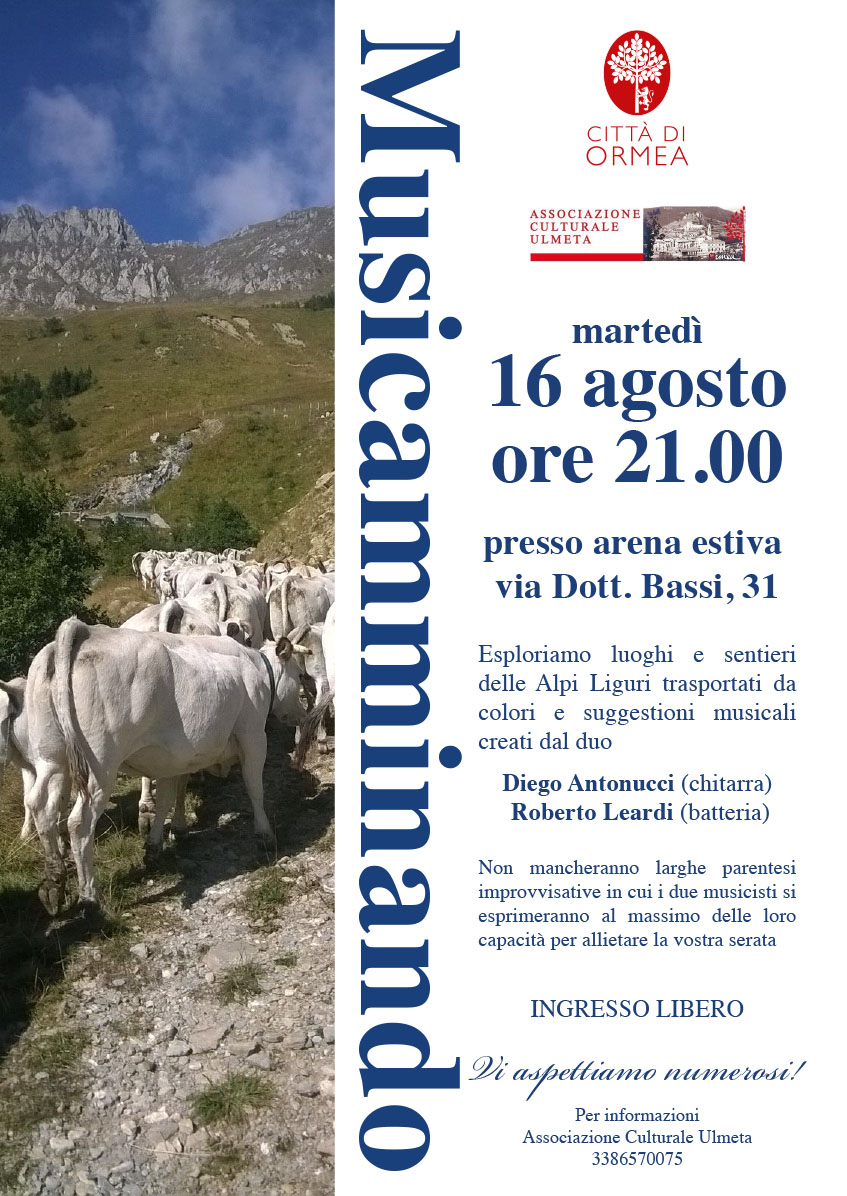 Musicamminando

CITTÀ DI
ORMEA

ASSOCIAZIONE
CULTURALE
ULMETA

martedì
16 agosto
ore 21.00

presso arena estiva
via Dott. Bassi, 31

Esploriamo luoghi e sentieri delle Alpi Liguri trasportati da colori e suggestioni musicali creati dal duo

Diego Antonucci (chitarra)
Roberto Leardi (batteria)

Non mancheranno larghe parentesi improvvisative in cui i due musicisti si esprimeranno al massimo delle loro capacità per allietare la vostra serata

INGRESSO LIBERO

Vi aspettiamo numerosi!

Per informazioni
Associazione Culturale Ulmeta
3386570075